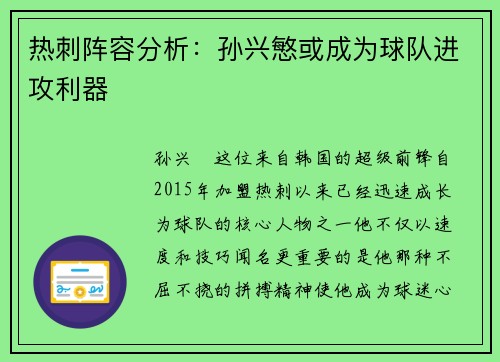 热刺阵容分析：孙兴慜或成为球队进攻利器

孙兴　这位来自韩国的超级前锋自2015年加盟热刺以来已经迅速成长为球队的核心人物之一他不仅以速度和技巧闻名更重要的是他那种不屈不挠的拼搏精神使他成为球迷心